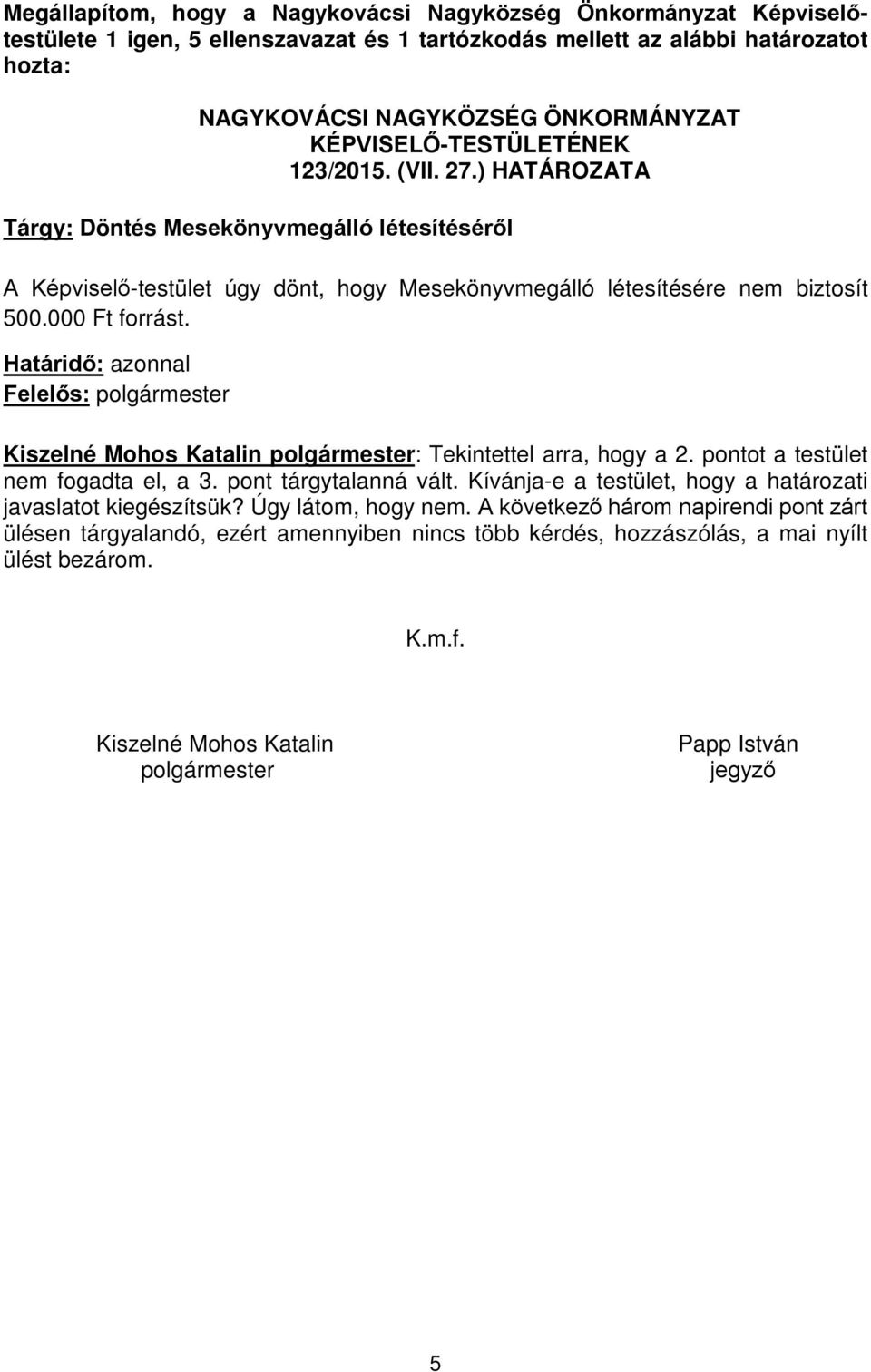 Megállapítom, hogy a Nagykovácsi Nagyközség Önkormányzat Képviselő-testülete 1 igen, 5 ellenszavazat és 1 tartózkodás mellett az alábbi határozatot hozta:

NAGYKOVÁCSI NAGYKÖZSÉG ÖNKORMÁNYZAT
KÉPVISELŐ-TESTÜLETÉNEK
123/2015. (VII. 27.) HATÁROZATA

Tárgy: Döntés Mesekönyvmegálló létesítéséről

A Képviselő-testület úgy dönt, hogy Mesekönyvmegálló létesítésére nem biztosít 500.000 Ft forrást.

Határidő: azonnal
Felelős: polgármester

Kiszelné Mohos Katalin polgármester: Tekintettel arra, hogy a 2. pontot a testület nem fogadta el, a 3. pont tárgytalanná vált. Kívánja-e a testület, hogy a határozati javaslatot kiegészítsük? Úgy látom, hogy nem. A következő három napirendi pont zárt ülésen tárgyalandó, ezért amennyiben nincs több kérdés, hozzászólás, a mai nyílt ülést bezárom.

K.m.f.

Kiszelné Mohos Katalin
polgármester

Papp István
jegyző

5